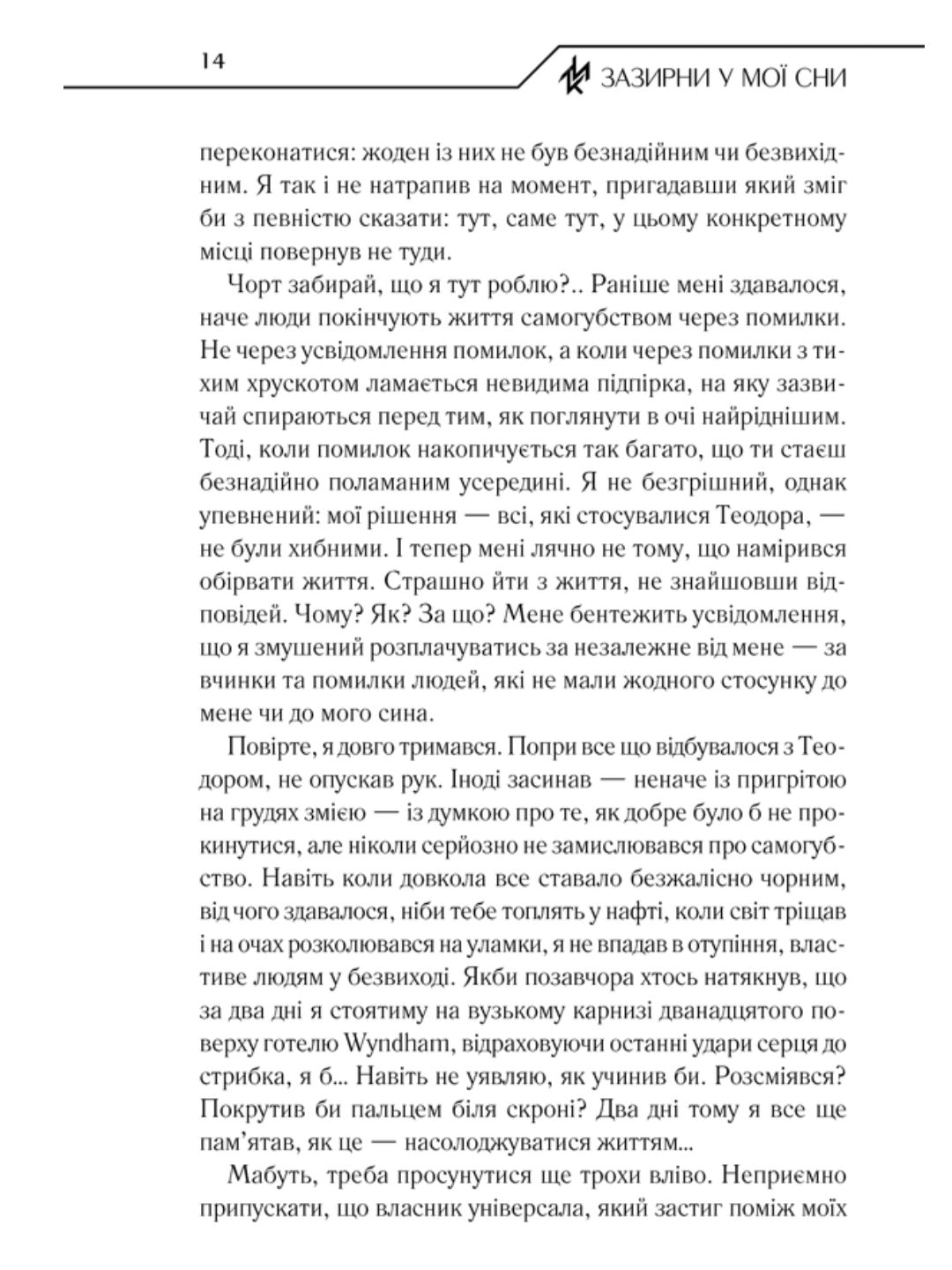 14

ЗАЗИРНИ У МОЇ СНИ

переконатися: жоден із них не був безнадійним чи безвихідним. Я так і не натрапив на момент, пригадавши який зміг би з певністю сказати: тут, саме тут, у цьому конкретному місці повернув не туди.

Чорт забирай, що я тут роблю?.. Раніше мені здавалося, наче люди покінчують життя самогубством через помилки. Не через усвідомлення помилок, а коли через помилки з тихим хрускотом ламається невидима підпірка, на яку зазвичай спираються перед тим, як поглянути в очі найріднішим. Тоді, коли помилок накопичується так багато, що ти стаєш безнадійно поламаним усередині. Я не безгрішний, однак упевнений: мої рішення — всі, які стосувалися Теодора, — не були хибними. І тепер мені лячно не тому, що намірився обірвати життя. Страшно йти з життя, не знайшовши відповідей. Чому? Як? За що? Мене бентежить усвідомлення, що я змушений розплачуватись за незалежне від мене — за вчинки та помилки людей, які не мали жодного стосунку до мене чи до мого сина.

Повірте, я довго тримався. Попри все що відбувалося з Теодором, не опускав рук. Іноді засинав — неначе із пригрітою на грудях змією — із думкою про те, як добре було б не прокинутися, але ніколи серйозно не замислювався про самогубство. Навіть коли довкола все ставало безжалісно чорним, від чого здавалося, ніби тебе топлять у нафті, коли світ тріщав і на очах розколювався на уламки, я не впадав в отупіння, властиве людям у безвиході. Якби позавчора хтось натякнув, що за два дні я стоятиму на вузькому карнизі дванадцятого поверху готелю Wyndham, відраховуючи останні удари серця до стрибка, я б... Навіть не уявляю, як учинив би. Розсміявся? Покрутив би пальцем біля скроні? Два дні тому я все ще пам'ятав, як це — насолоджуватися життям...

Мабуть, треба просунутися ще трохи вліво. Неприємно припускати, що власник універсала, який застиг поміж моїх